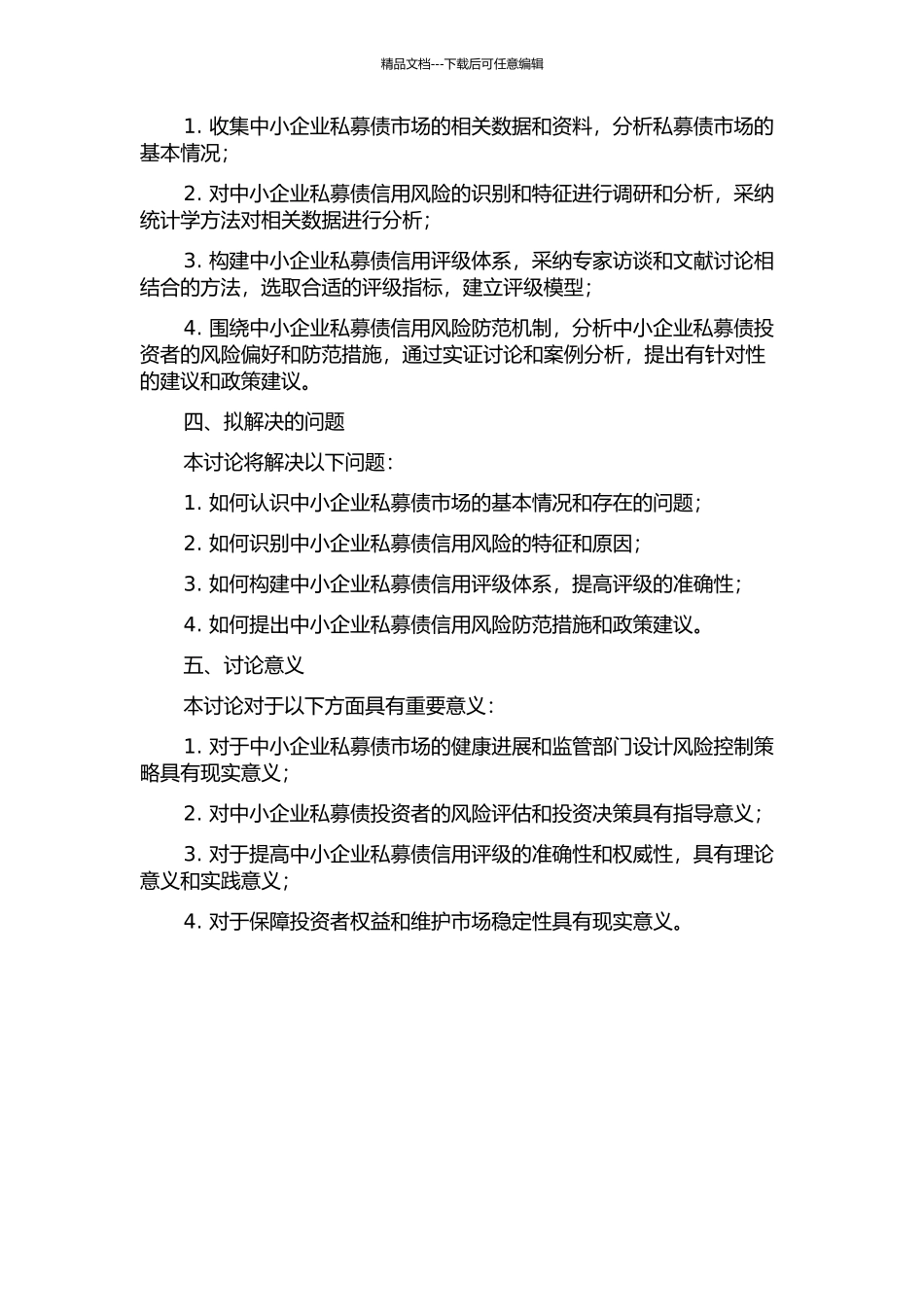 精品文档---下载后可任意编辑

1. 收集中小企业私募债市场的相关数据和资料，分析私募债市场的基本情况；

2. 对中小企业私募债信用风险的识别和特征进行调研和分析，采纳统计学方法对相关数据进行分析；

3. 构建中小企业私募债信用评级体系，采纳专家访谈和文献讨论相结合的方法，选取合适的评级指标，建立评级模型；

4. 围绕中小企业私募债信用风险防范机制，分析中小企业私募债投资者的风险偏好和防范措施，通过实证讨论和案例分析，提出有针对性的建议和政策建议。

四、拟解决的问题

本讨论将解决以下问题：

1. 如何认识中小企业私募债市场的基本情况和存在的问题；

2. 如何识别中小企业私募债信用风险的特征和原因；

3. 如何构建中小企业私募债信用评级体系，提高评级的准确性；

4. 如何提出中小企业私募债信用风险防范措施和政策建议。

五、讨论意义

本讨论对于以下方面具有重要意义：

1. 对于中小企业私募债市场的健康进展和监管部门设计风险控制策略具有现实意义；

2. 对中小企业私募债投资者的风险评估和投资决策具有指导意义；

3. 对于提高中小企业私募债信用评级的准确性和权威性，具有理论意义和实践意义；

4. 对于保障投资者权益和维护市场稳定性具有现实意义。